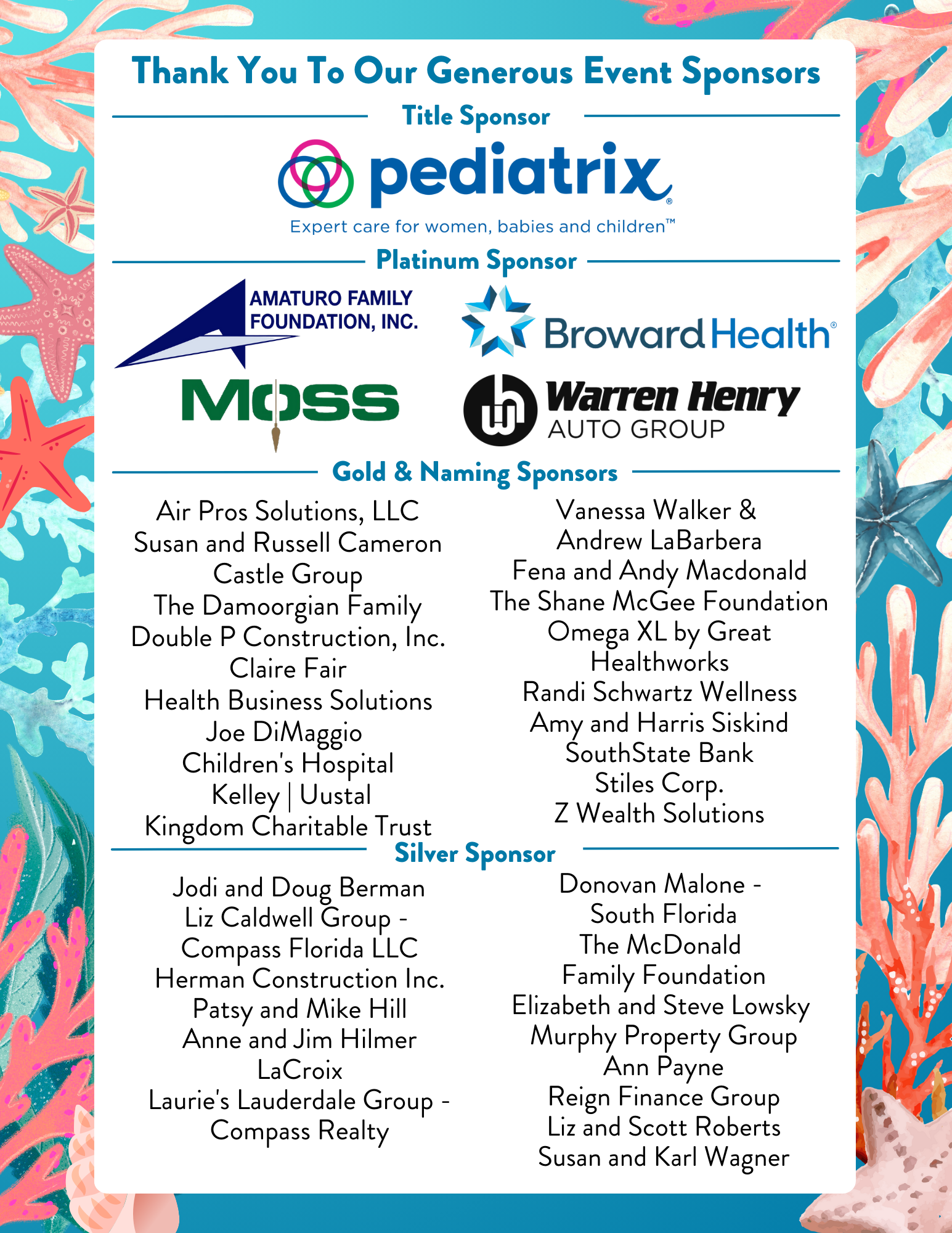 Thank You To Our Generous Event Sponsors

Title Sponsor

pediatrix®

Expert care for women, babies and children™

Platinum Sponsor

AMATURO FAMILY FOUNDATION, INC.

Broward Health®

MOSS

Warren Henry AUTO GROUP

Gold & Naming Sponsors

Air Pros Solutions, LLC
Susan and Russell Cameron
Castle Group
The Damoorgian Family
Double P Construction, Inc.
Claire Fair
Health Business Solutions
Joe DiMaggio Children's Hospital
Kelley | Uustal
Kingdom Charitable Trust

Vanessa Walker & Andrew LaBarbera
Fena and Andy Macdonald
The Shane McGee Foundation
Omega XL by Great Healthworks
Randi Schwartz Wellness
Amy and Harris Siskind
SouthState Bank
Stiles Corp.
Z Wealth Solutions

Silver Sponsor

Jodi and Doug Berman
Liz Caldwell Group - Compass Florida LLC
Herman Construction Inc.
Patsy and Mike Hill
Anne and Jim Hilmer
LaCroix
Laurie's Lauderdale Group - Compass Realty

Donovan Malone - South Florida
The McDonald Family Foundation
Elizabeth and Steve Lowsky
Murphy Property Group
Ann Payne
Reign Finance Group
Liz and Scott Roberts
Susan and Karl Wagner